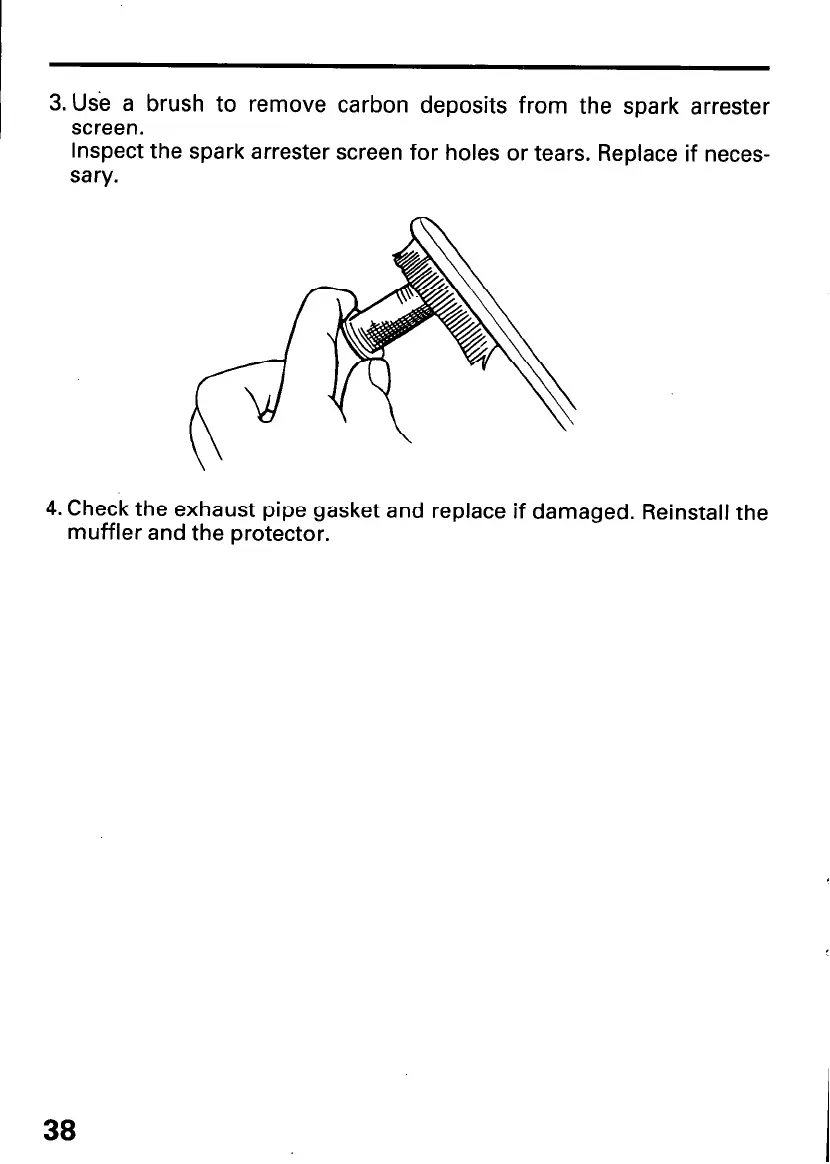 3. Use a brush to remove carbon deposits from the spark arrester screen.
Inspect the spark arrester screen for holes or tears. Replace if necessary.

4. Check the exhaust pipe gasket and replace if damaged. Reinstall the muffler and the protector.

38